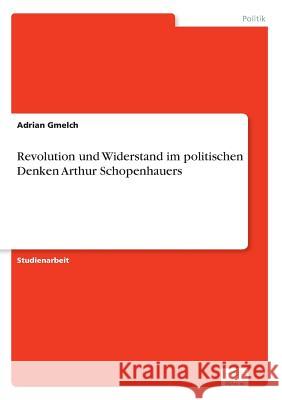 Politik

Adrian Gmelch

Revolution und Widerstand im politischen Denken Arthur Schopenhauers

Studienarbeit

Kraina Książek